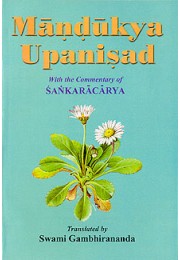 Māṇḍūkya Upaniṣad

With the Commentary of
ŚAṄKARĀCĀRYA

Translated by
Swami Gambhirananda